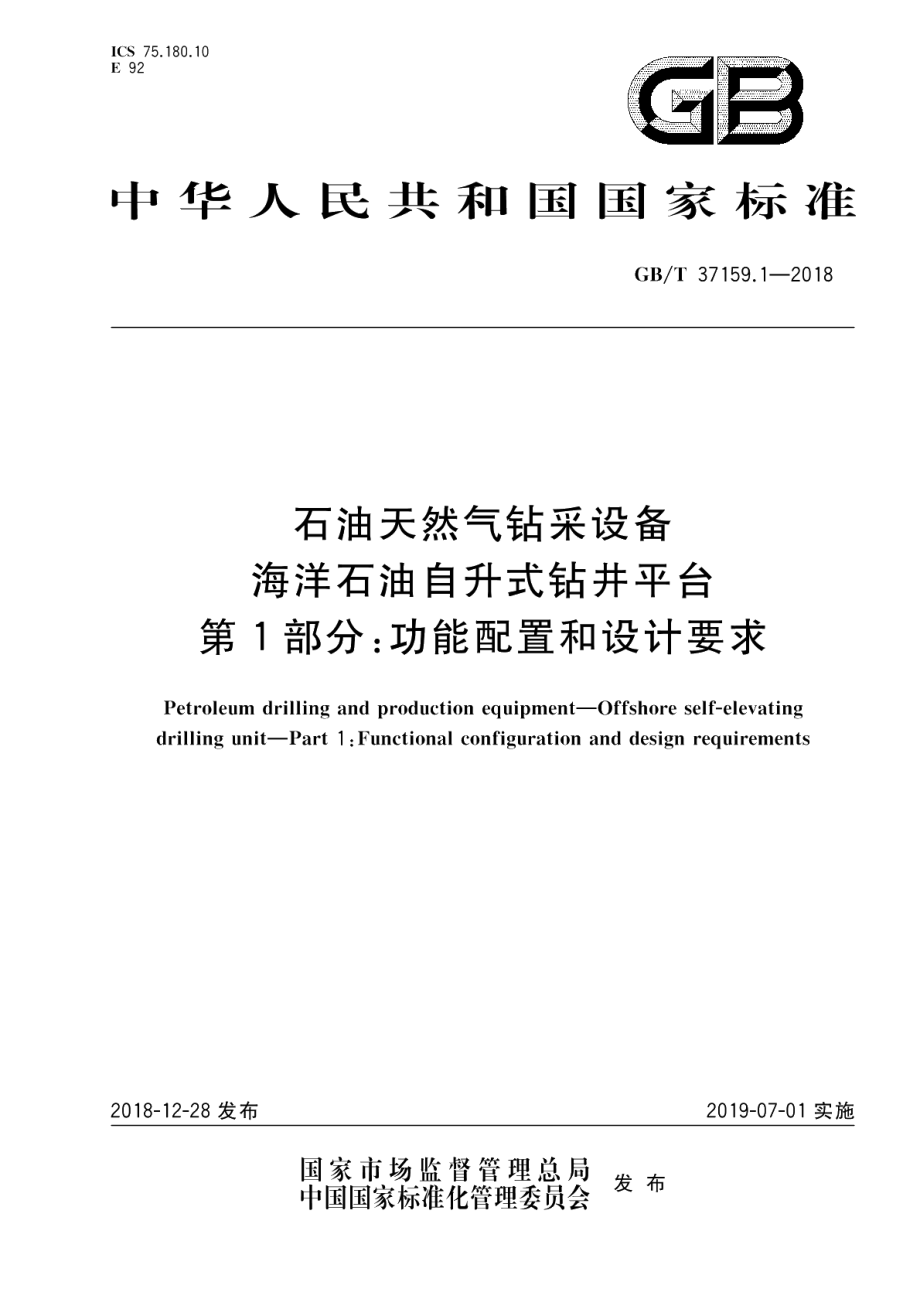 ICS 75.180.10
E 92

GB

中华人民共和国国家标准

GB/T 37159.1—2018

石油天然气钻采设备
海洋石油自升式钻井平台
第1部分：功能配置和设计要求

Petroleum drilling and production equipment—Offshore self-elevating drilling unit—Part 1：Functional configuration and design requirements

2018-12-28 发布

2019-07-01 实施

国家市场监督管理总局
中国国家标准化管理委员会
发布